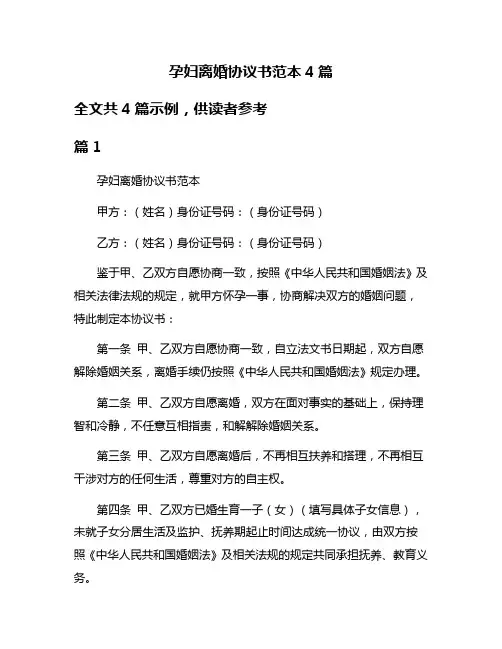 孕妇离婚协议书范本 4 篇

全文共 4 篇示例，供读者参考

篇 1

孕妇离婚协议书范本

甲方：（姓名）身份证号码：（身份证号码）

乙方：（姓名）身份证号码：（身份证号码）

鉴于甲、乙双方自愿协商一致，按照《中华人民共和国婚姻法》及相关法律法规的规定，就甲方怀孕一事，协商解决双方的婚姻问题，特此制定本协议书：

第一条 甲、乙双方自愿协商一致，自立法文书日期起，双方自愿解除婚姻关系，离婚手续仍按照《中华人民共和国婚姻法》规定办理。

第二条 甲、乙双方自愿离婚，双方在面对事实的基础上，保持理智和冷静，不任意互相指责，和解解除婚姻关系。

第三条 甲、乙双方自愿离婚后，不再相互扶养和搭理，不再相互干涉对方的任何生活，尊重对方的自主权。

第四条 甲、乙双方已婚生育一子（女）（填写具体子女信息），未就子女分居生活及监护、抚养期起止时间达成统一协议，由双方按照《中华人民共和国婚姻法》及相关法规的规定共同承担抚养、教育义务。